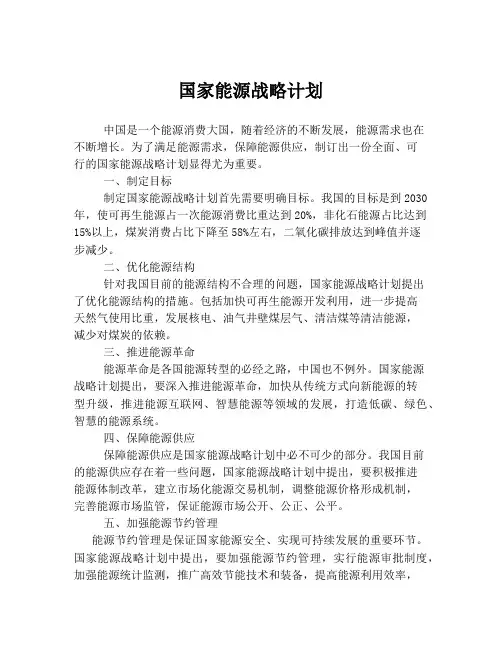 国家能源战略计划

中国是一个能源消费大国，随着经济的不断发展，能源需求也在不断增长。为了满足能源需求，保障能源供应，制订出一份全面、可行的国家能源战略计划显得尤为重要。

一、制定目标

制定国家能源战略计划首先需要明确目标。我国的目标是到2030年，使可再生能源占一次能源消费比重达到20%，非化石能源占比达到15%以上，煤炭消费占比下降至58%左右，二氧化碳排放达到峰值并逐步减少。

二、优化能源结构

针对我国目前的能源结构不合理的问题，国家能源战略计划提出了优化能源结构的措施。包括加快可再生能源开发利用，进一步提高天然气使用比重，发展核电、油气井壁煤层气、清洁煤等清洁能源，减少对煤炭的依赖。

三、推进能源革命

能源革命是各国能源转型的必经之路，中国也不例外。国家能源战略计划提出，要深入推进能源革命，加快从传统方式向新能源的转型升级，推进能源互联网、智慧能源等领域的发展，打造低碳、绿色、智慧的能源系统。

四、保障能源供应

保障能源供应是国家能源战略计划中必不可少的部分。我国目前的能源供应存在着一些问题，国家能源战略计划中提出，要积极推进能源体制改革，建立市场化能源交易机制，调整能源价格形成机制，完善能源市场监管，保证能源市场公开、公正、公平。

五、加强能源节约管理

能源节约管理是保证国家能源安全、实现可持续发展的重要环节。国家能源战略计划中提出，要加强能源节约管理，实行能源审批制度，加强能源统计监测，推广高效节能技术和装备，提高能源利用效率，